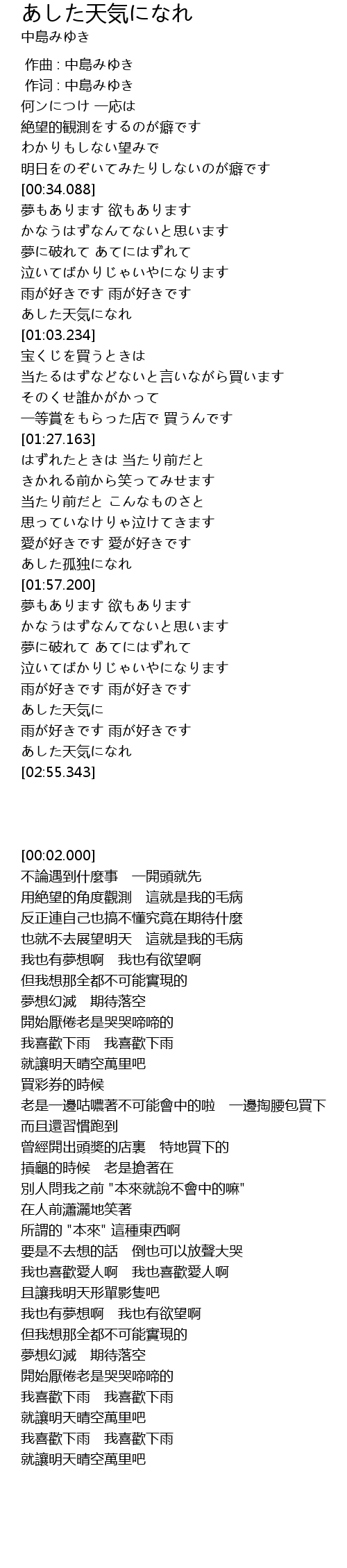 あした天気になれ
中島みゆき

作曲 : 中島みゆき
作词 : 中島みゆき
何ンにつけ 一応は
絶望的観測をするのが癖です
わかりもしない望みで
明日をのぞいてみたりしないのが癖です
[00:34.088]
夢もあります 欲もあります
かなうはずなんてないと思います
夢に破れて あてにはずれて
泣いてばかりじゃいやになります
雨が好きです 雨が好きです
あした天気になれ
[01:03.234]
宝くじを買うときは
当たるはずなどないと言いながら買います
そのくせ誰かがかって
一等賞をもらった店で 買うんです
[01:27.163]
はずれたときは 当たり前だと
きかれる前から笑ってみせます
当たり前だと こんなものさと
思っていなけりゃ泣けてきます
愛が好きです 愛が好きです
あした孤独になれ
[01:57.200]
夢もあります 欲もあります
かなうはずなんてないと思います
夢に破れて あてにはずれて
泣いてばかりじゃいやになります
雨が好きです 雨が好きです
あした天気に
雨が好きです 雨が好きです
あした天気になれ
[02:55.343]

[00:02.000]
不論遇到什麼事 一開頭就先
用絕望的角度觀測 這就是我的毛病
反正連自己也搞不懂究竟在期待什麼
也就不去展望明天 這就是我的毛病
我也有夢想啊 我也有欲望啊
但我想那全都不可能實現的
夢想幻滅 期待落空
開始厭倦老是哭哭啼啼的
我喜歡下雨 我喜歡下雨
就讓明天晴空萬里吧
買彩券的時候
老是一邊咕噥著不可能會中的啦 一邊掏腰包買下
而且還習慣跑到
曾經開出頭獎的店裏 特地買下的
摃龜的時候 老是搶著在
別人問我之前 "本來就說不會中的嘛"
在人前瀟灑地笑著
所謂的 "本來" 這種東西啊
要是不去想的話 倒也可以放聲大哭
我也喜歡愛人啊 我也喜歡愛人啊
且讓我明天形單影隻吧
我也有夢想啊 我也有欲望啊
但我想那全都不可能實現的
夢想幻滅 期待落空
開始厭倦老是哭哭啼啼的
我喜歡下雨 我喜歡下雨
就讓明天晴空萬里吧
我喜歡下雨 我喜歡下雨
就讓明天晴空萬里吧